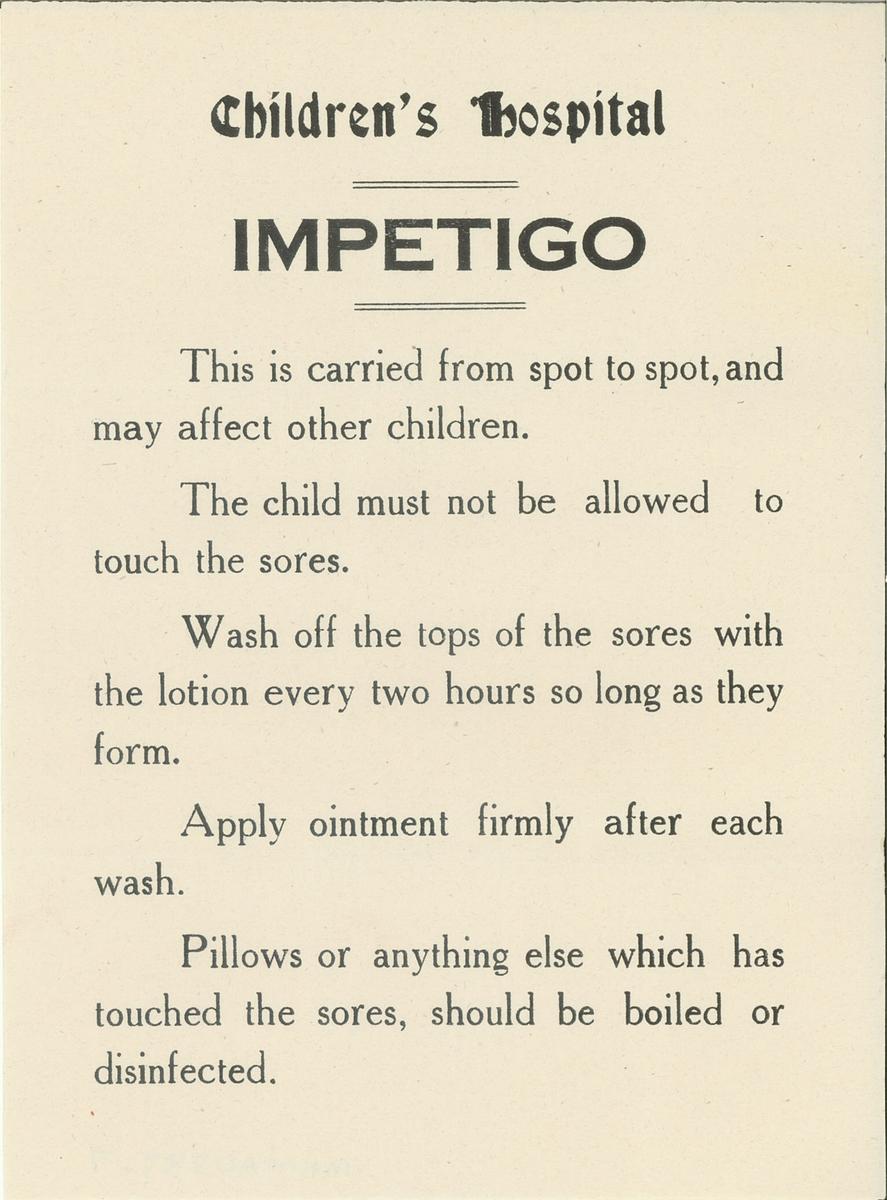 Children's Hospital

IMPETIGO

This is carried from spot to spot, and may affect other children.

The child must not be allowed to touch the sores.

Wash off the tops of the sores with the lotion every two hours so long as they form.

Apply ointment firmly after each wash.

Pillows or anything else which has touched the sores, should be boiled or disinfected.